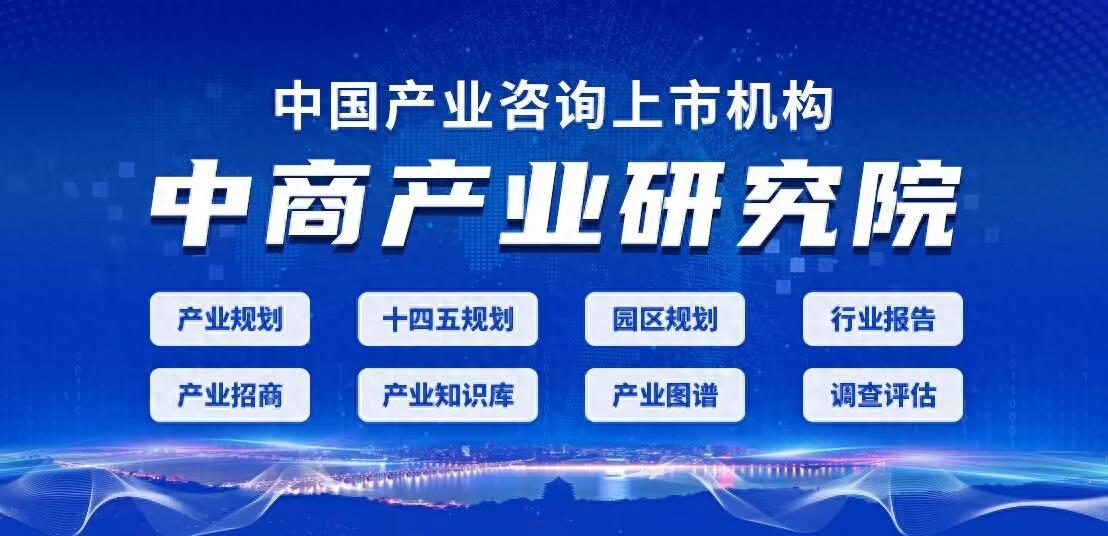 中国产业咨询上市机构

中商产业研究院

产业规划
十四五规划
园区规划
行业报告
产业招商
产业知识库
产业图谱
调查评估